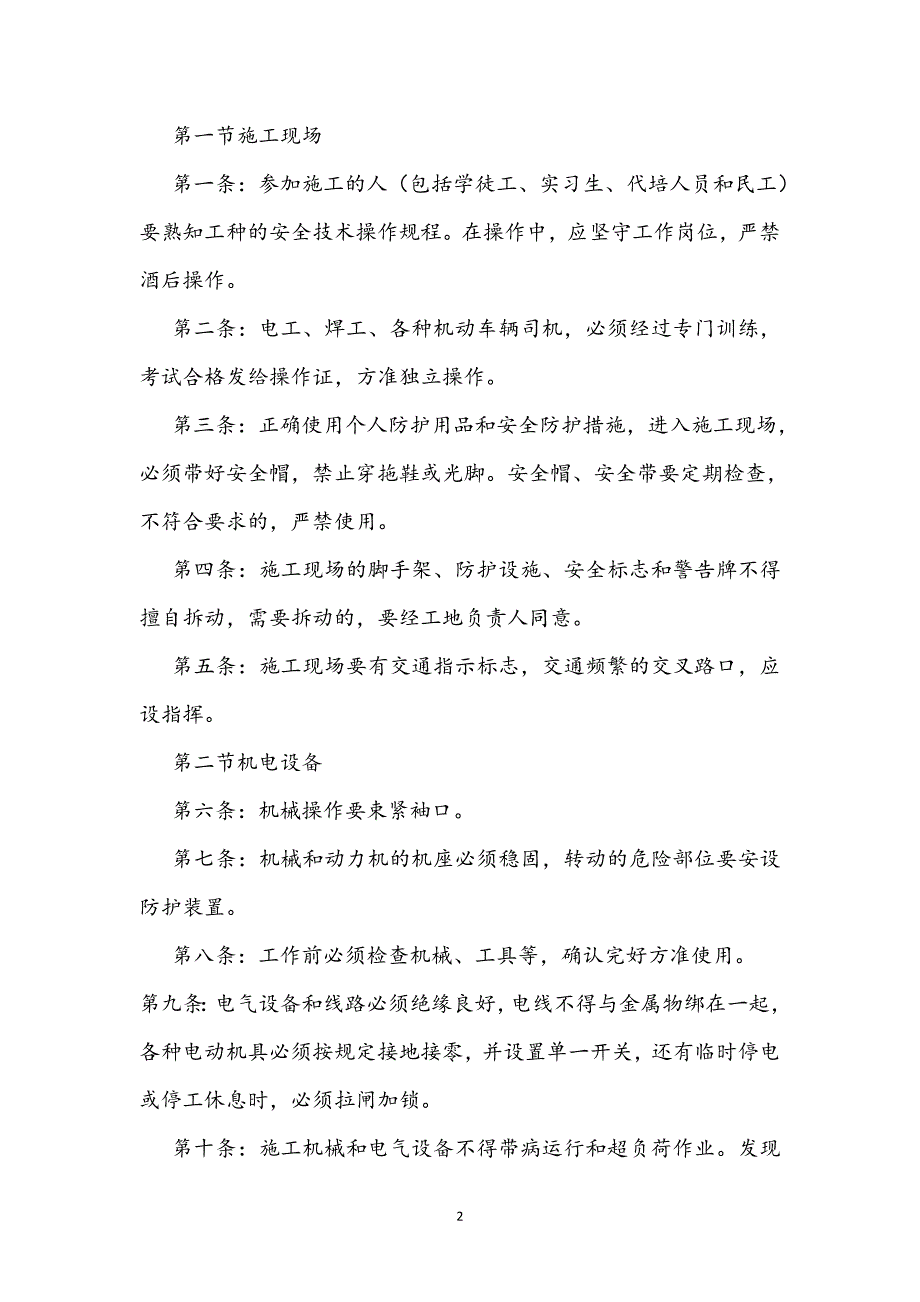 第一节施工现场

第一条：参加施工的人（包括学徒工、实习生、代培人员和民工）要熟知工种的安全技术操作规程。在操作中，应坚守工作岗位，严禁酒后操作。

第二条：电工、焊工、各种机动车辆司机，必须经过专门训练，考试合格发给操作证，方准独立操作。

第三条：正确使用个人防护用品和安全防护措施，进入施工现场，必须带好安全帽，禁止穿拖鞋或光脚。安全帽、安全带要定期检查，不符合要求的，严禁使用。

第四条：施工现场的脚手架、防护设施、安全标志和警告牌不得擅自拆动，需要拆动的，要经工地负责人同意。

第五条：施工现场要有交通指示标志，交通频繁的交叉路口，应设指挥。

第二节机电设备

第六条：机械操作要束紧袖口。

第七条：机械和动力机的机座必须稳固，转动的危险部位要安设防护装置。

第八条：工作前必须检查机械、工具等，确认完好方准使用。

第九条:电气设备和线路必须绝缘良好,电线不得与金属物绑在一起，各种电动机具必须按规定接地接零，并设置单一开关，还有临时停电或停工休息时，必须拉闸加锁。

第十条：施工机械和电气设备不得带病运行和超负荷作业。发现

2